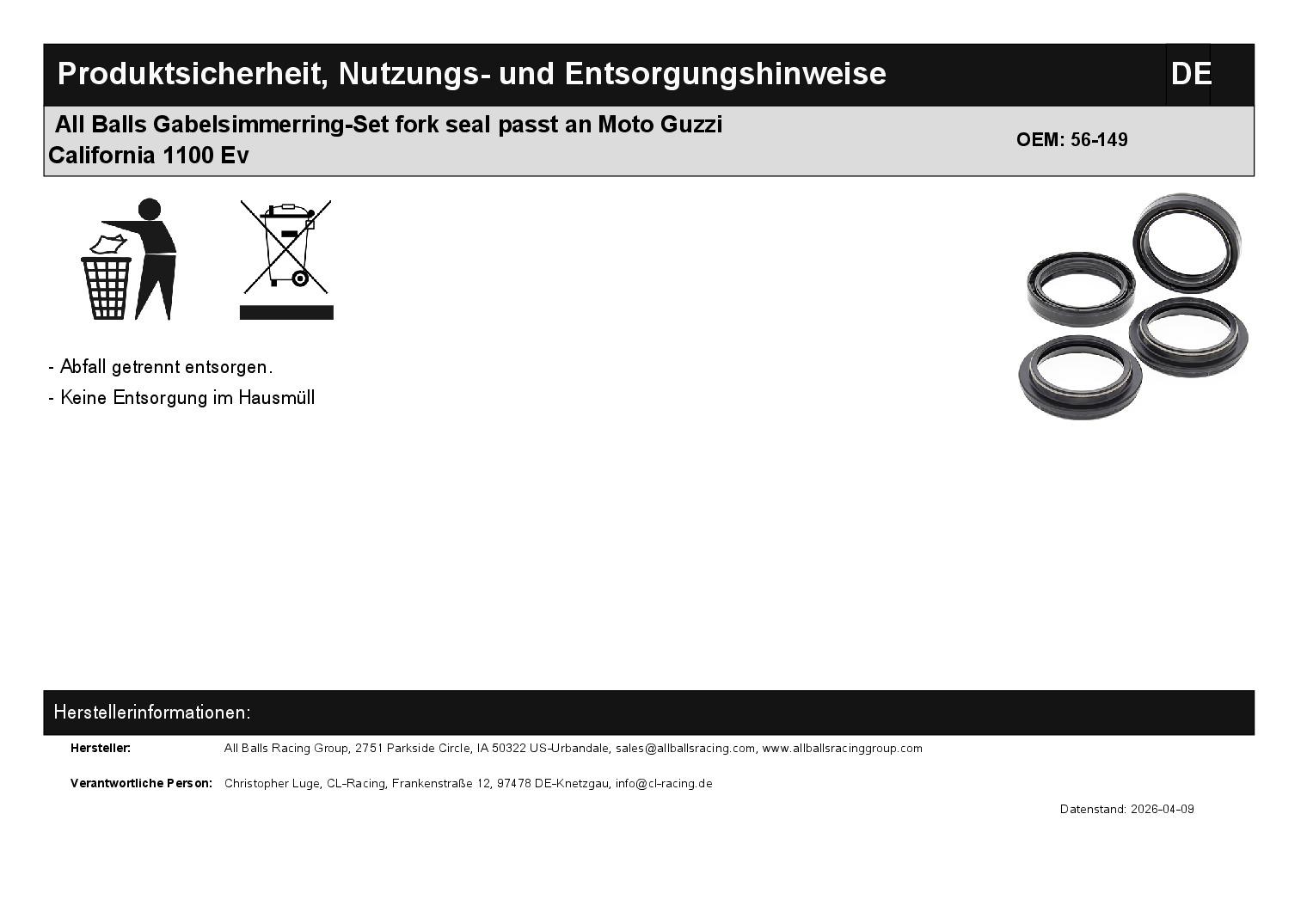 Produktsicherheit, Nutzungs- und Entsorgungshinweise

DE

All Balls Gabelsimmerring-Set fork seal passt an Moto Guzzi California 1100 Ev

OEM: 56-149

- Abfall getrennt entsorgen.
- Keine Entsorgung im Hausmüll

Herstellerinformationen:

Hersteller: All Balls Racing Group, 2751 Parkside Circle, IA 50322 US-Urbandale, sales@allballsracing.com, www.allballsracinggroup.com

Verantwortliche Person: Christopher Luge, CL-Racing, Frankenstraße 12, 97478 DE-Knetzgau, info@cl-racing.de

Datenstand: 2026-04-09